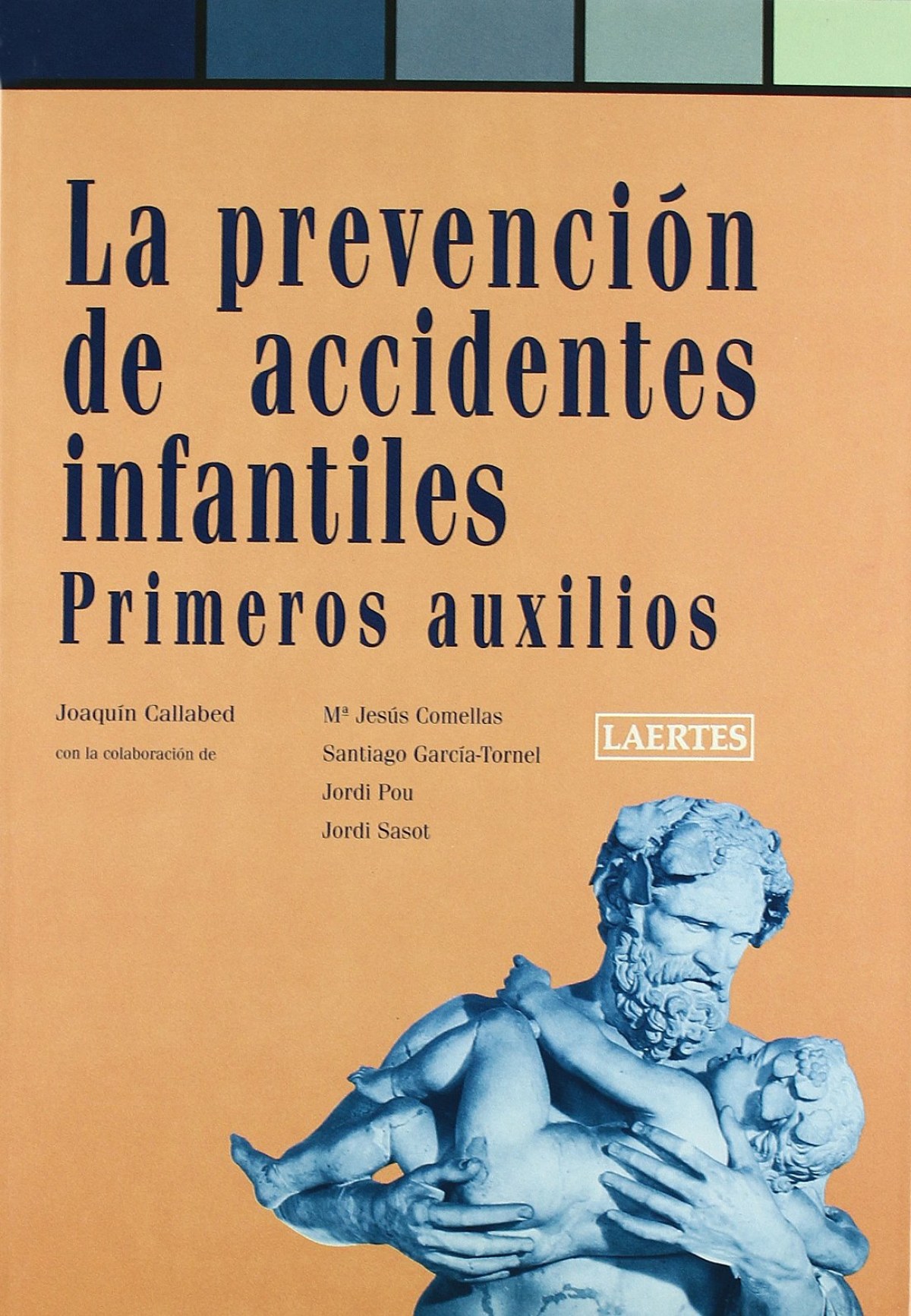 La prevención de accidentes infantiles

Primeros auxilios

Joaquín Callabed
con la colaboración de

Mª Jesús Comellas
Santiago García-Tornel
Jordi Pou
Jordi Sasot

LAERTES